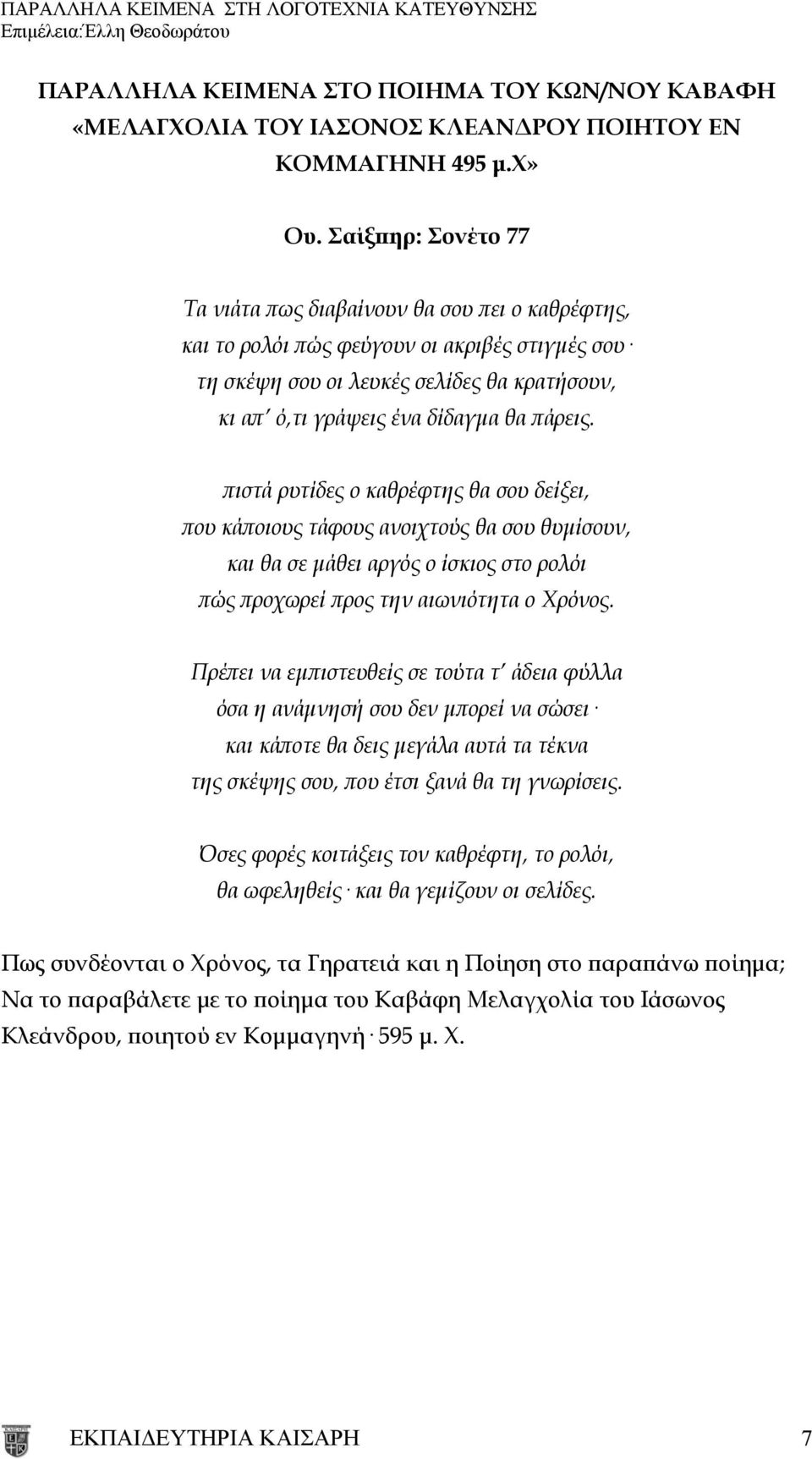 ΠΑΡΑΛΛΗΛΑ ΚΕΙΜΕΝΑ ΣΤΗ ΛΟΓΟΤΕΧΝΙΑ ΚΑΤΕΥΘΥΝΣΗΣ
Επιμέλεια:Έλλη Θεοδωράτου

ΠΑΡΑΛΛΗΛΑ ΚΕΙΜΕΝΑ ΣΤΟ ΠΟΙΗΜΑ ΤΟΥ ΚΩΝ/ΝΟΥ ΚΑΒΑΦΗ «ΜΕΛΑΓΧΟΛΙΑ ΤΟΥ ΙΑΣΟΝΟΣ ΚΛΕΑΝΔΡΟΥ ΠΟΙΗΤΟΥ ΕΝ ΚΟΜΜΑΓΗΝΗ 495 μ.Χ»

Ου. Σαίξπηρ: Σονέτο 77

Τα νιάτα πως διαβαίνουν θα σου πει ο καθρέφτης,
και το ρολόι πώς φεύγουν οι ακριβές στιγμές σου·
τη σκέψη σου οι λευκές σελίδες θα κρατήσουν,
κι απ' ό,τι γράψεις ένα δίδαγμα θα πάρεις.

πιστά ρυτίδες ο καθρέφτης θα σου δείξει,
που κάποιους τάφους ανοιχτούς θα σου θυμίσουν,
και θα σε μάθει αργός ο ίσκιος στο ρολόι
πώς προχωρεί προς την αιωνιότητα ο Χρόνος.

Πρέπει να εμπιστευθείς σε τούτα τ' άδεια φύλλα
όσα η ανάμνησή σου δεν μπορεί να σώσει·
και κάποτε θα δεις μεγάλα αυτά τα τέκνα
της σκέψης σου, που έτσι ξανά θα τη γνωρίσεις.

Όσες φορές κοιτάξεις τον καθρέφτη, το ρολόι,
θα ωφεληθείς· και θα γεμίζουν οι σελίδες.

Πως συνδέονται ο Χρόνος, τα Γηρατειά και η Ποίηση στο παραπάνω ποίημα; Να το παραβάλετε με το ποίημα του Καβάφη Μελαγχολία του Ιάσωνος Κλεάνδρου, ποιητού εν Κομμαγηνή· 595 μ. Χ.

ΕΚΠΑΙΔΕΥΤΗΡΙΑ ΚΑΙΣΑΡΗ 7